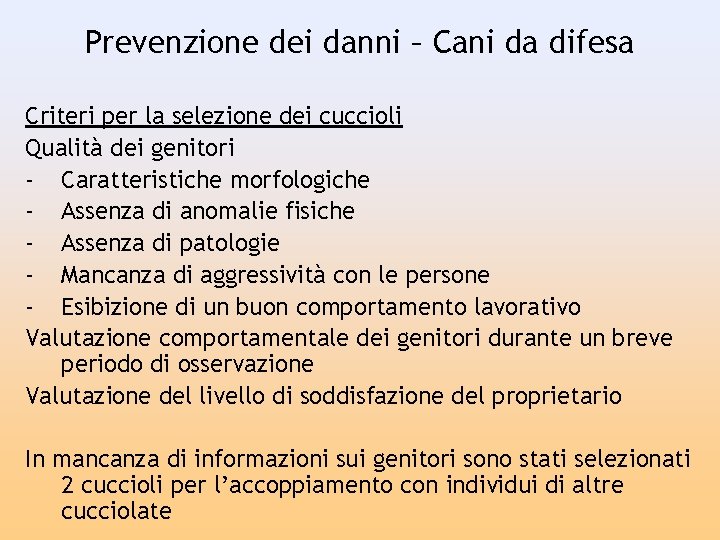 Prevenzione dei danni – Cani da difesa

Criteri per la selezione dei cuccioli
Qualità dei genitori
- Caratteristiche morfologiche
- Assenza di anomalie fisiche
- Assenza di patologie
- Mancanza di aggressività con le persone
- Esibizione di un buon comportamento lavorativo
Valutazione comportamentale dei genitori durante un breve periodo di osservazione
Valutazione del livello di soddisfazione del proprietario

In mancanza di informazioni sui genitori sono stati selezionati 2 cuccioli per l'accoppiamento con individui di altre cucciolate